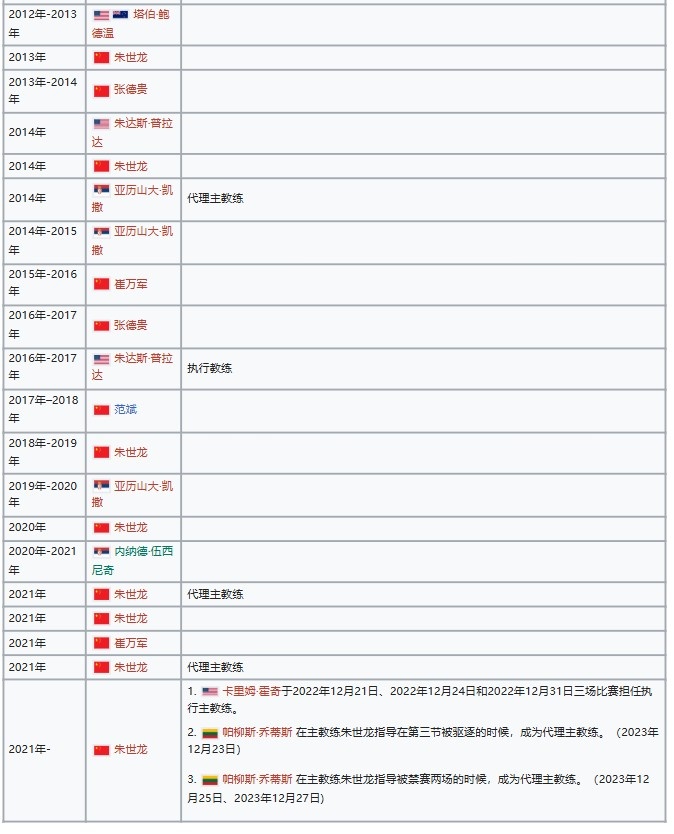 | | | |
|---|---|---|
| 2012年-2013年 | 塔伯·鲍德温 | |
| 2013年 | 朱世龙 | |
| 2013年-2014年 | 张德贵 | |
| 2014年 | 朱达斯·普拉达 | |
| 2014年 | 朱世龙 | |
| 2014年 | 亚历山大·凯撒 | 代理主教练 |
| 2014年-2015年 | 亚历山大·凯撒 | |
| 2015年-2016年 | 崔万军 | |
| 2016年-2017年 | 张德贵 | |
| 2016年-2017年 | 朱达斯·普拉达 | 执行教练 |
| 2017年–2018年 | 范斌 | |
| 2018年-2019年 | 朱世龙 | |
| 2019年-2020年 | 亚历山大·凯撒 | |
| 2020年 | 朱世龙 | |
| 2020年-2021年 | 内纳德·伍西尼奇 | |
| 2021年 | 朱世龙 | 代理主教练 |
| 2021年 | 朱世龙 | |
| 2021年 | 崔万军 | |
| 2021年 | 朱世龙 | 代理主教练 |
| 2021年- | 朱世龙 | 1. 卡里姆·霍奇于2022年12月21日、2022年12月24日和2022年12月31日三场比赛担任执行主教练。 2. 帕柳斯·乔蒂斯 在主教练朱世龙指导在第三节被驱逐的时候，成为代理主教练。（2023年12月23日） 3. 帕柳斯·乔蒂斯 在主教练朱世龙指导被禁赛两场的时候，成为代理主教练。（2023年12月25日、2023年12月27日） |